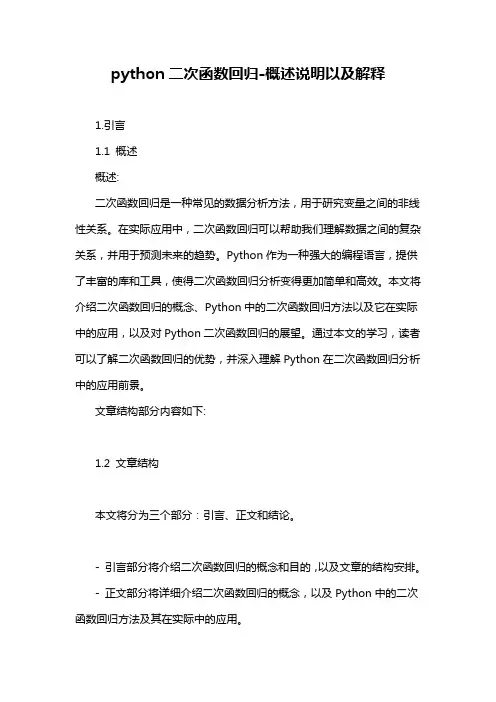 python 二次函数回归-概述说明以及解释

1.引言

1.1 概述

概述:

二次函数回归是一种常见的数据分析方法，用于研究变量之间的非线性关系。在实际应用中，二次函数回归可以帮助我们理解数据之间的复杂关系，并用于预测未来的趋势。Python 作为一种强大的编程语言，提供了丰富的库和工具，使得二次函数回归分析变得更加简单和高效。本文将介绍二次函数回归的概念、Python 中的二次函数回归方法以及它在实际中的应用，以及对 Python 二次函数回归的展望。通过本文的学习，读者可以了解二次函数回归的优势，并深入理解 Python 在二次函数回归分析中的应用前景。

文章结构部分内容如下:

1.2 文章结构

本文将分为三个部分：引言、正文和结论。

- 引言部分将介绍二次函数回归的概念和目的，以及文章的结构安排。

- 正文部分将详细介绍二次函数回归的概念，以及 Python 中的二次函数回归方法及其在实际中的应用。